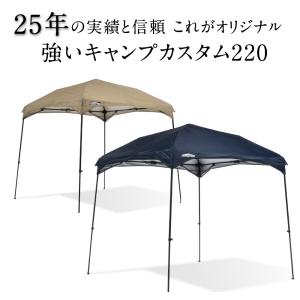 25年の実績と信頼 これがオリジナル
強いキャンプカスタム220